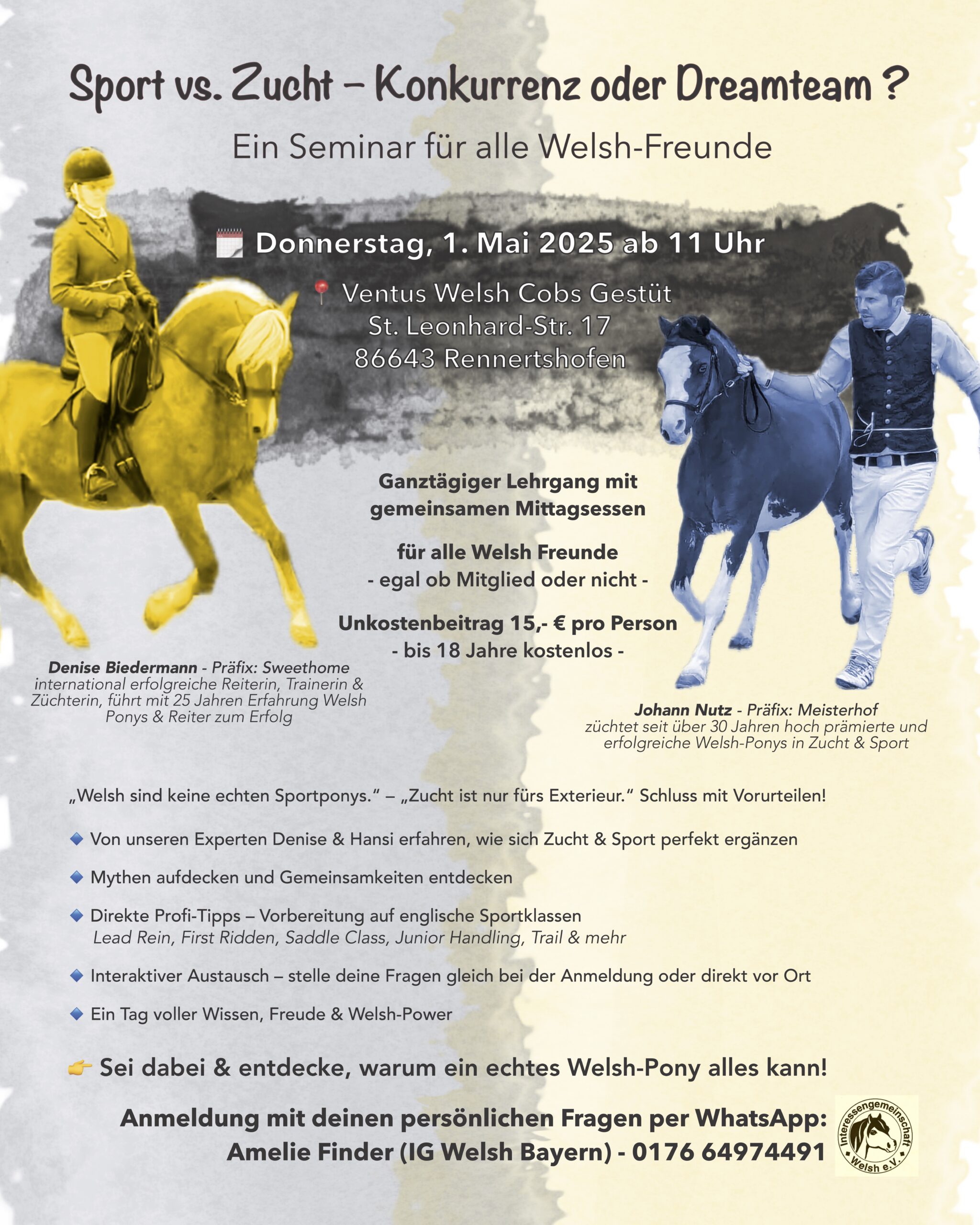 Sport vs. Zucht – Konkurrenz oder Dreamteam ?

Ein Seminar für alle Welsh-Freunde

Donnerstag, 1. Mai 2025 ab 11 Uhr

Ventus Welsh Cobs Gestüt
St. Leonhard-Str. 17
86643 Rennertshofen

Ganztägiger Lehrgang mit gemeinsamen Mittagsessen

für alle Welsh Freunde
- egal ob Mitglied oder nicht -

Unkostenbeitrag 15,- € pro Person
- bis 18 Jahre kostenlos -

Denise Biedermann - Präfix: Sweethome
international erfolgreiche Reiterin, Trainerin & Züchterin, führt mit 25 Jahren Erfahrung Welsh Ponys & Reiter zum Erfolg

Johann Nutz - Präfix: Meisterhof
züchtet seit über 30 Jahren hoch prämierte und erfolgreiche Welsh-Ponys in Zucht & Sport

„Welsh sind keine echten Sportponys.“ – „Zucht ist nur fürs Exterieur.“ Schluss mit Vorurteilen!

Von unseren Experten Denise & Hansi erfahren, wie sich Zucht & Sport perfekt ergänzen

Mythen aufdecken und Gemeinsamkeiten entdecken

Direkte Profi-Tipps – Vorbereitung auf englische Sportklassen
Lead Rein, First Ridden, Saddle Class, Junior Handling, Trail & mehr

Interaktiver Austausch – stelle deine Fragen gleich bei der Anmeldung oder direkt vor Ort

Ein Tag voller Wissen, Freude & Welsh-Power

Sei dabei & entdecke, warum ein echtes Welsh-Pony alles kann!

Anmeldung mit deinen persönlichen Fragen per WhatsApp:
Amelie Finder (IG Welsh Bayern) - 0176 64974491

Interessengemeinschaft Welsh e.V.